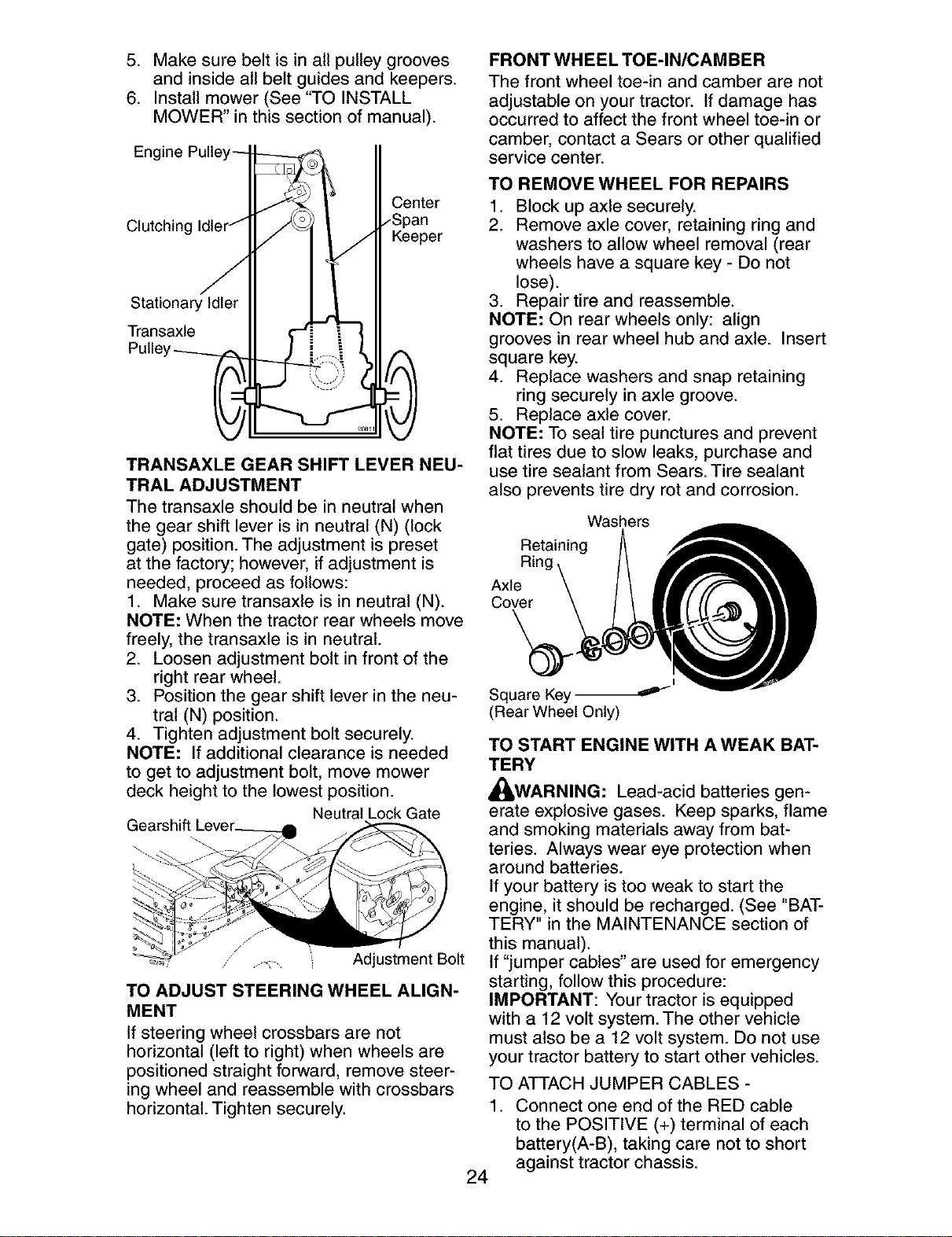 5. Make sure belt is in all pulley grooves and inside all belt guides and keepers.
6. Install mower (See "TO INSTALL MOWER" in this section of manual).

Engine Pulley
Clutching Idler
Center Span Keeper
Stationary Idler
Transaxle Pulley

TRANSAXLE GEAR SHIFT LEVER NEUTRAL ADJUSTMENT
The transaxle should be in neutral when the gear shift lever is in neutral (N) (lock gate) position. The adjustment is preset at the factory; however, if adjustment is needed, proceed as follows:
1. Make sure transaxle is in neutral (N).
NOTE: When the tractor rear wheels move freely, the transaxle is in neutral.
2. Loosen adjustment bolt in front of the right rear wheel.
3. Position the gear shift lever in the neutral (N) position.
4. Tighten adjustment bolt securely.
NOTE: If additional clearance is needed to get to adjustment bolt, move mower deck height to the lowest position.

Gearshift Lever
Neutral Lock Gate
Adjustment Bolt

TO ADJUST STEERING WHEEL ALIGNMENT
If steering wheel crossbars are not horizontal (left to right) when wheels are positioned straight forward, remove steering wheel and reassemble with crossbars horizontal. Tighten securely.

FRONT WHEEL TOE-IN/CAMBER
The front wheel toe-in and camber are not adjustable on your tractor. If damage has occurred to affect the front wheel toe-in or camber, contact a Sears or other qualified service center.

TO REMOVE WHEEL FOR REPAIRS
1. Block up axle securely.
2. Remove axle cover, retaining ring and washers to allow wheel removal (rear wheels have a square key - Do not lose).
3. Repair tire and reassemble.
NOTE: On rear wheels only: align grooves in rear wheel hub and axle. Insert square key.
4. Replace washers and snap retaining ring securely in axle groove.
5. Replace axle cover.
NOTE: To seal tire punctures and prevent flat tires due to slow leaks, purchase and use tire sealant from Sears. Tire sealant also prevents tire dry rot and corrosion.

Washers
Retaining Ring
Axle Cover
Square Key
(Rear Wheel Only)

TO START ENGINE WITH A WEAK BATTERY
WARNING: Lead-acid batteries generate explosive gases. Keep sparks, flame and smoking materials away from batteries. Always wear eye protection when around batteries.
If your battery is too weak to start the engine, it should be recharged. (See "BATTERY" in the MAINTENANCE section of this manual).
If "jumper cables" are used for emergency starting, follow this procedure:
IMPORTANT: Your tractor is equipped with a 12 volt system. The other vehicle must also be a 12 volt system. Do not use your tractor battery to start other vehicles.
TO ATTACH JUMPER CABLES -
1. Connect one end of the RED cable to the POSITIVE (+) terminal of each battery(A-B), taking care not to short against tractor chassis.

24